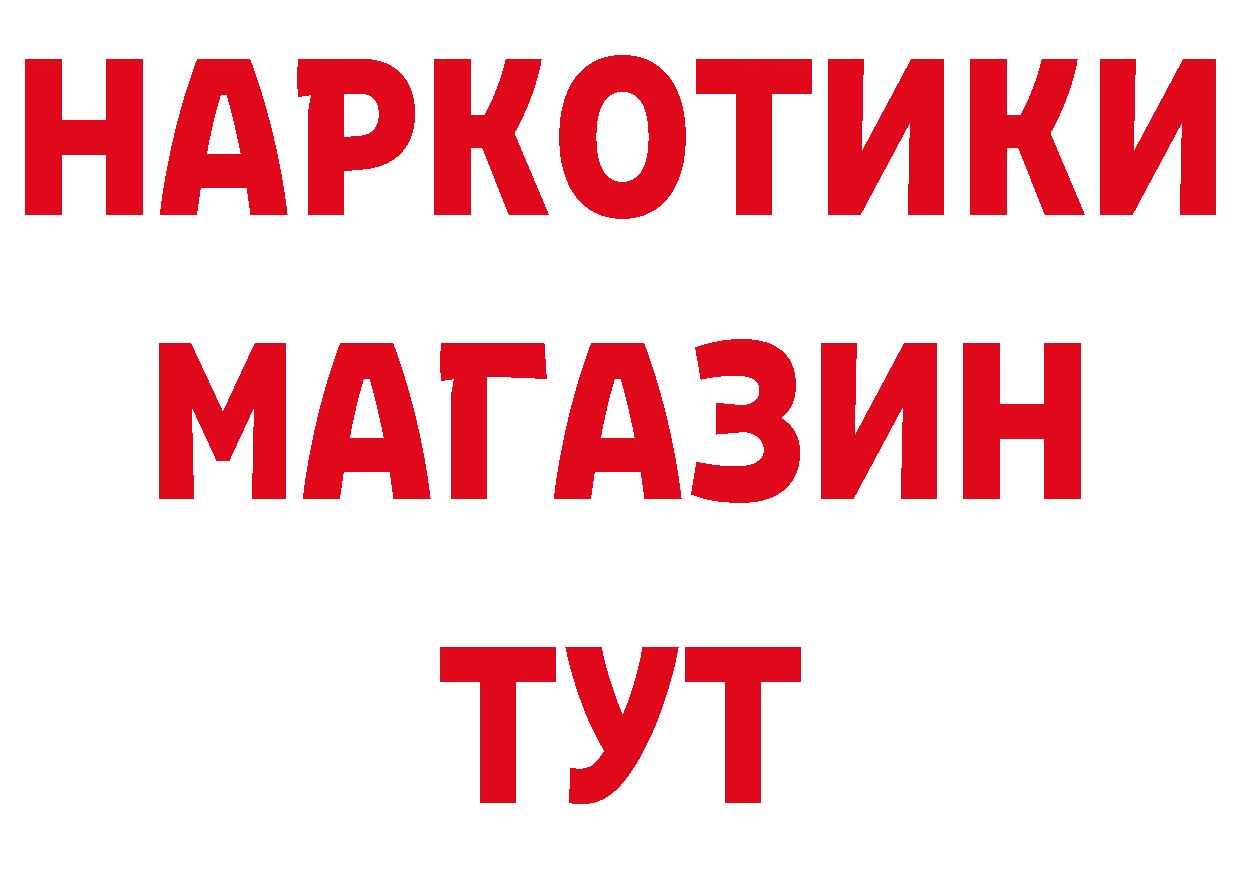 НАРКОТИКИ
МАГАЗИН
ТУТ